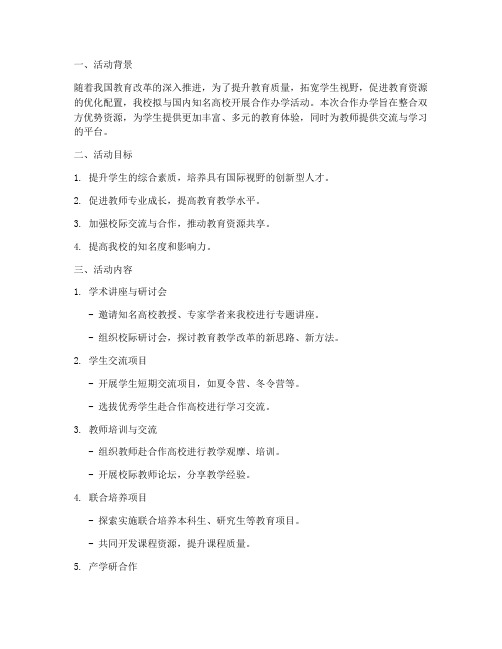 一、活动背景

随着我国教育改革的深入推进，为了提升教育质量，拓宽学生视野，促进教育资源的优化配置，我校拟与国内知名高校开展合作办学活动。本次合作办学旨在整合双方优势资源，为学生提供更加丰富、多元的教育体验，同时为教师提供交流与学习的平台。

二、活动目标

1. 提升学生的综合素质，培养具有国际视野的创新型人才。

2. 促进教师专业成长，提高教育教学水平。

3. 加强校际交流与合作，推动教育资源共享。

4. 提高我校的知名度和影响力。

三、活动内容

1. 学术讲座与研讨会

- 邀请知名高校教授、专家学者来我校进行专题讲座。

- 组织校际研讨会，探讨教育教学改革的新思路、新方法。

2. 学生交流项目

- 开展学生短期交流项目，如夏令营、冬令营等。

- 选拔优秀学生赴合作高校进行学习交流。

3. 教师培训与交流

- 组织教师赴合作高校进行教学观摩、培训。

- 开展校际教师论坛，分享教学经验。

4. 联合培养项目

- 探索实施联合培养本科生、研究生等教育项目。

- 共同开发课程资源，提升课程质量。

5. 产学研合作